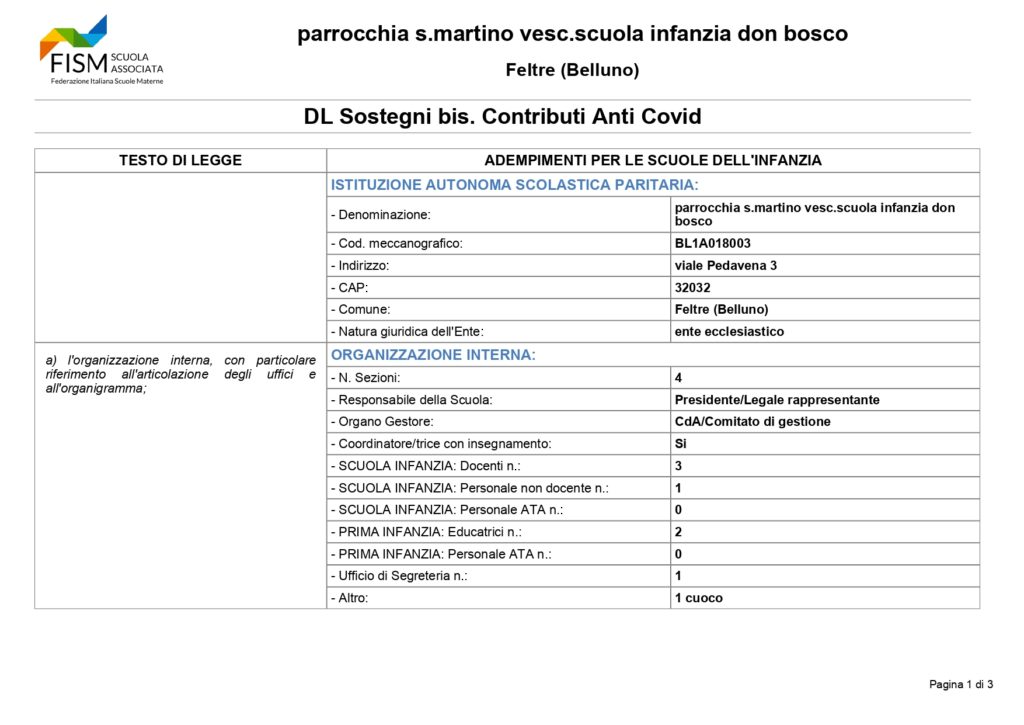 FISM SCUOLA ASSOCIATA
Federazione Italiana Scuole Materne

parrocchia s.martino vesc.scuola infanzia don bosco

Feltre (Belluno)

DL Sostegni bis. Contributi Anti Covid

| TESTO DI LEGGE | ADEMPIMENTI PER LE SCUOLE DELL'INFANZIA | |
|---|---|---|
| | ISTITUZIONE AUTONOMA SCOLASTICA PARITARIA: | |
| | - Denominazione: | parrocchia s.martino vesc.scuola infanzia don bosco |
| | - Cod. meccanografico: | BL1A018003 |
| | - Indirizzo: | viale Pedavena 3 |
| | - CAP: | 32032 |
| | - Comune: | Feltre (Belluno) |
| | - Natura giuridica dell'Ente: | ente ecclesiastico |
| a) l'organizzazione interna, con particolare riferimento all'articolazione degli uffici e all'organigramma; | ORGANIZZAZIONE INTERNA: | |
| | - N. Sezioni: | 4 |
| | - Responsabile della Scuola: | Presidente/Legale rappresentante |
| | - Organo Gestore: | CdA/Comitato di gestione |
| | - Coordinatore/trice con insegnamento: | Si |
| | - SCUOLA INFANZIA: Docenti n.: | 3 |
| | - SCUOLA INFANZIA: Personale non docente n.: | 1 |
| | - SCUOLA INFANZIA: Personale ATA n.: | 0 |
| | - PRIMA INFANZIA: Educatrici n.: | 2 |
| | - PRIMA INFANZIA: Personale ATA n.: | 0 |
| | - Ufficio di Segreteria n.: | 1 |
| | - Altro: | 1 cuoco |

Pagina 1 di 3